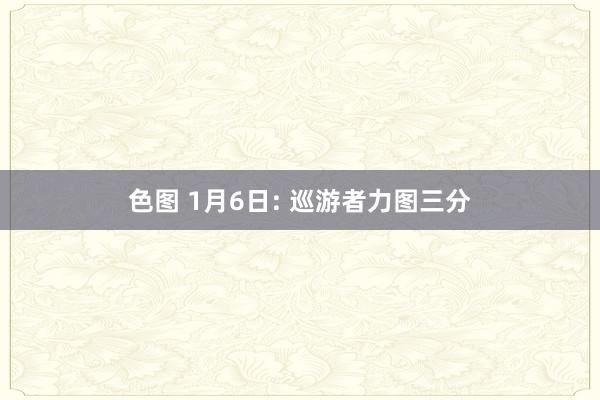 色图 1月6日: 巡游者力图三分